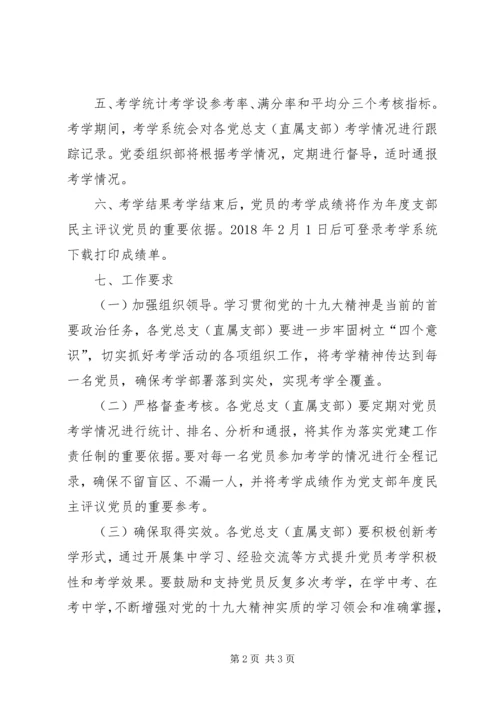 五、考学统计考学设参考率、满分率和平均分三个考核指标。考学期间，考学系统会对各党总支（直属支部）考学情况进行跟踪记录。党委组织部将根据考学情况，定期进行督导，适时通报考学情况。

六、考学结果考学结束后，党员的考学成绩将作为年度支部民主评议党员的重要依据。2018 年 2 月 1 日后可登录考学系统下载打印成绩单。

七、工作要求

（一）加强组织领导。学习贯彻党的十九大精神是当前的首要政治任务，各党总支（直属支部）要进一步牢固树立“四个意识”，切实抓好考学活动的各项组织工作，将考学精神传达到每一名党员，确保考学部署落到实处，实现考学全覆盖。

（二）严格督查考核。各党总支（直属支部）要定期对党员考学情况进行统计、排名、分析和通报，将其作为落实党建工作责任制的重要依据。要对每一名党员参加考学的情况进行全程记录，确保不留盲区、不漏一人，并将考学成绩作为党支部年度民主评议党员的重要参考。

（三）确保取得实效。各党总支（直属支部）要积极创新考学形式，通过开展集中学习、经验交流等方式提升党员考学积极性和考学效果。要鼓励和支持党员反复多次考学，在学中考、在考中学，不断增强对党的十九大精神实质的学习领会和准确掌握，

第 2 页 共 3 页